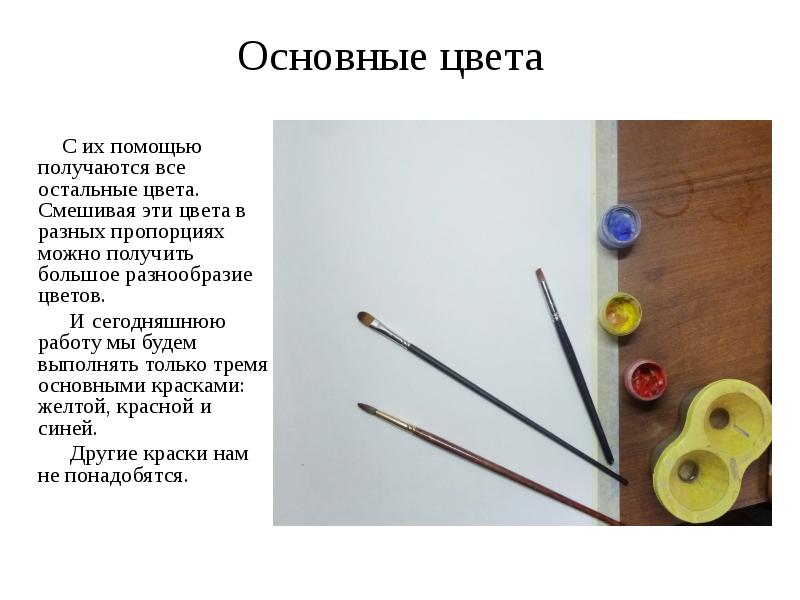 Основные цвета

С их помощью получаются все остальные цвета. Смешивая эти цвета в разных пропорциях можно получить большое разнообразие цветов.

И сегодняшнюю работу мы будем выполнять только тремя основными красками: желтой, красной и синей.

Другие краски нам не понадобятся.